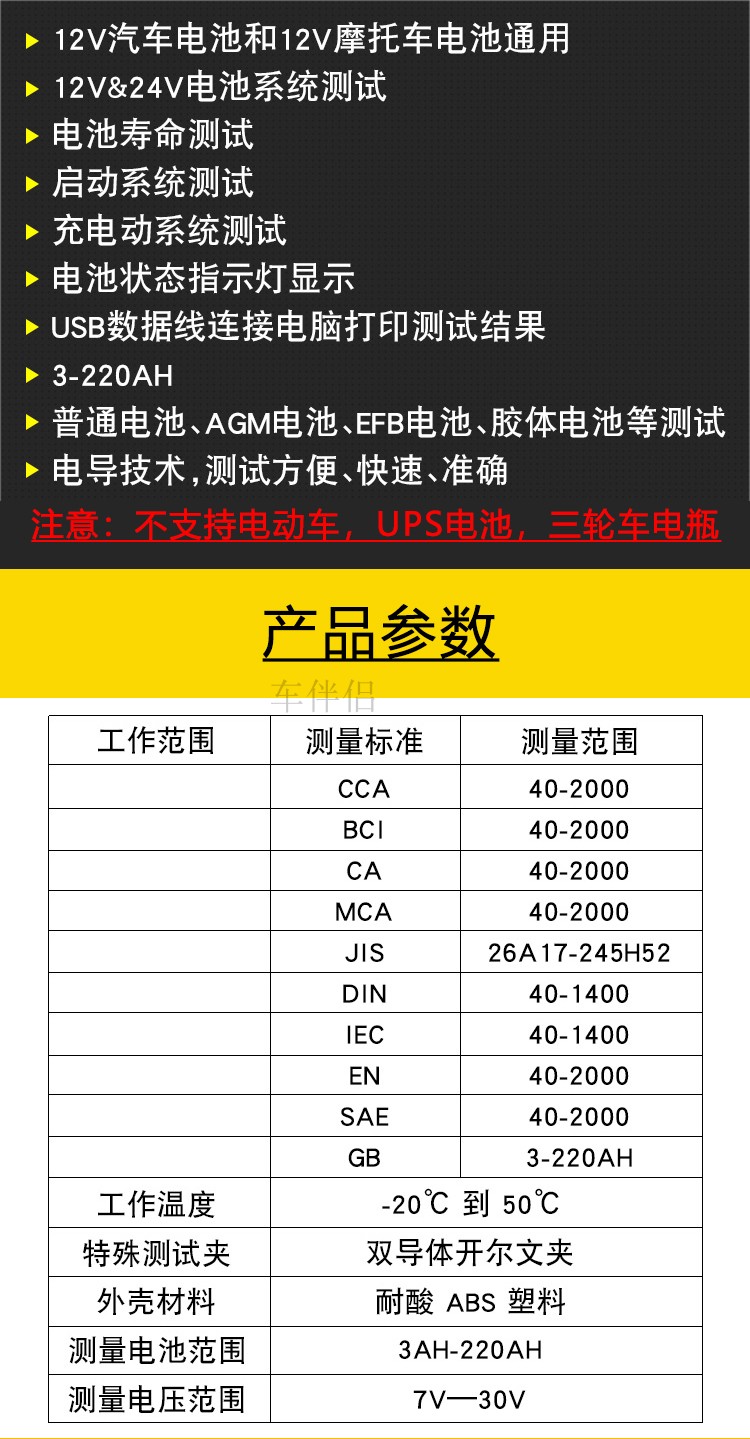 ▶ 12V汽车电池和12V摩托车电池通用
▶ 12V&24V电池系统测试
▶ 电池寿命测试
▶ 启动系统测试
▶ 充电动系统测试
▶ 电池状态指示灯显示
▶ USB数据线连接电脑打印测试结果
▶ 3-220AH
▶ 普通电池、AGM电池、EFB电池、胶体电池等测试
▶ 电导技术,测试方便、快速、准确

注意：不支持电动车，UPS电池，三轮车电瓶

产品参数

| 工作范围 | 测量标准 | 测量范围 |
|---|---|---|
| | CCA | 40-2000 |
| | BCI | 40-2000 |
| | CA | 40-2000 |
| | MCA | 40-2000 |
| | JIS | 26A17-245H52 |
| | DIN | 40-1400 |
| | IEC | 40-1400 |
| | EN | 40-2000 |
| | SAE | 40-2000 |
| | GB | 3-220AH |
| 工作温度 | -20℃ 到 50℃ | |
| 特殊测试夹 | 双导体开尔文夹 | |
| 外壳材料 | 耐酸 ABS 塑料 | |
| 测量电池范围 | 3AH-220AH | |
| 测量电压范围 | 7V—30V | |

车伴侣